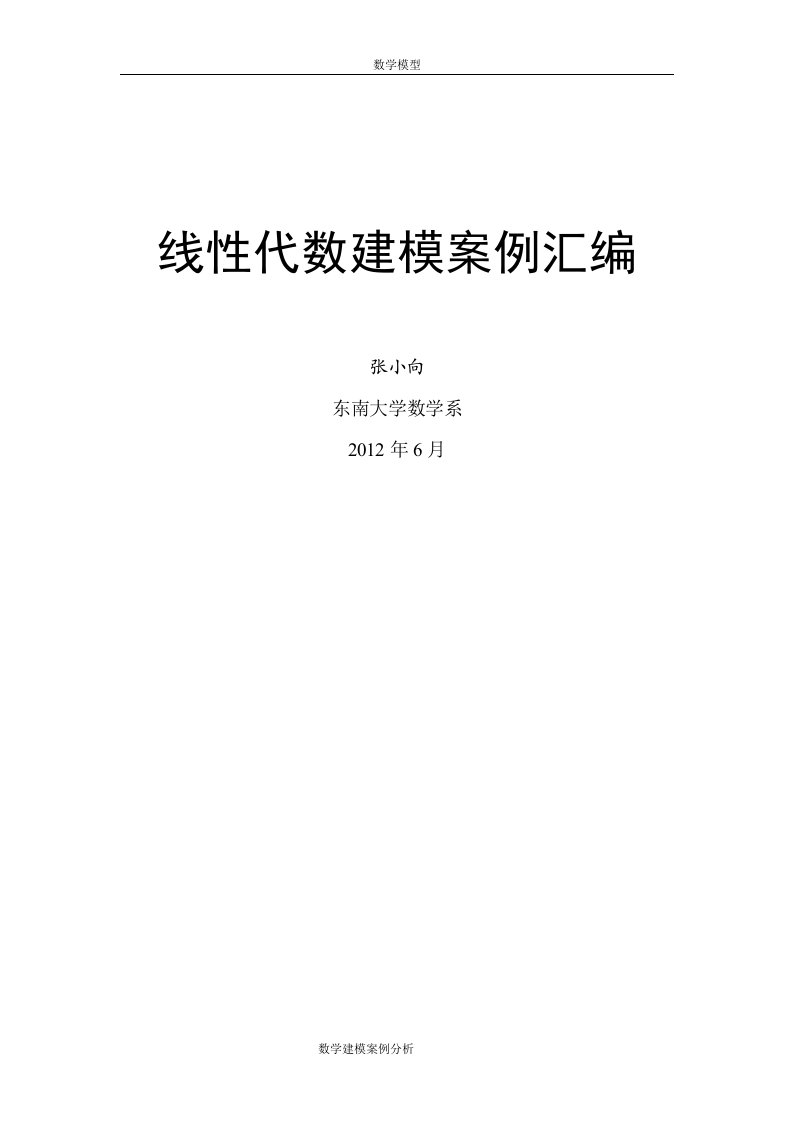 数学模型

线性代数建模案例汇编

张小向

东南大学数学系

2012 年 6 月

数学建模案例分析